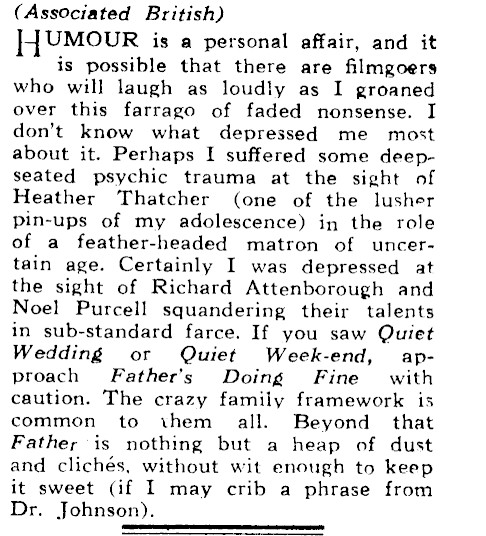 (Associated British)

HUMOUR is a personal affair, and it is possible that there are filmgoers who will laugh as loudly as I groaned over this farrago of faded nonsense. I don't know what depressed me most about it. Perhaps I suffered some deep-seated psychic trauma at the sight of Heather Thatcher (one of the lusher pin-ups of my adolescence) in the role of a feather-headed matron of uncertain age. Certainly I was depressed at the sight of Richard Attenborough and Noel Purcell squandering their talents in sub-standard farce. If you saw Quiet Wedding or Quiet Week-end, approach Father's Doing Fine with caution. The crazy family framework is common to them all. Beyond that Father is nothing but a heap of dust and clichés, without wit enough to keep it sweet (if I may crib a phrase from Dr. Johnson).